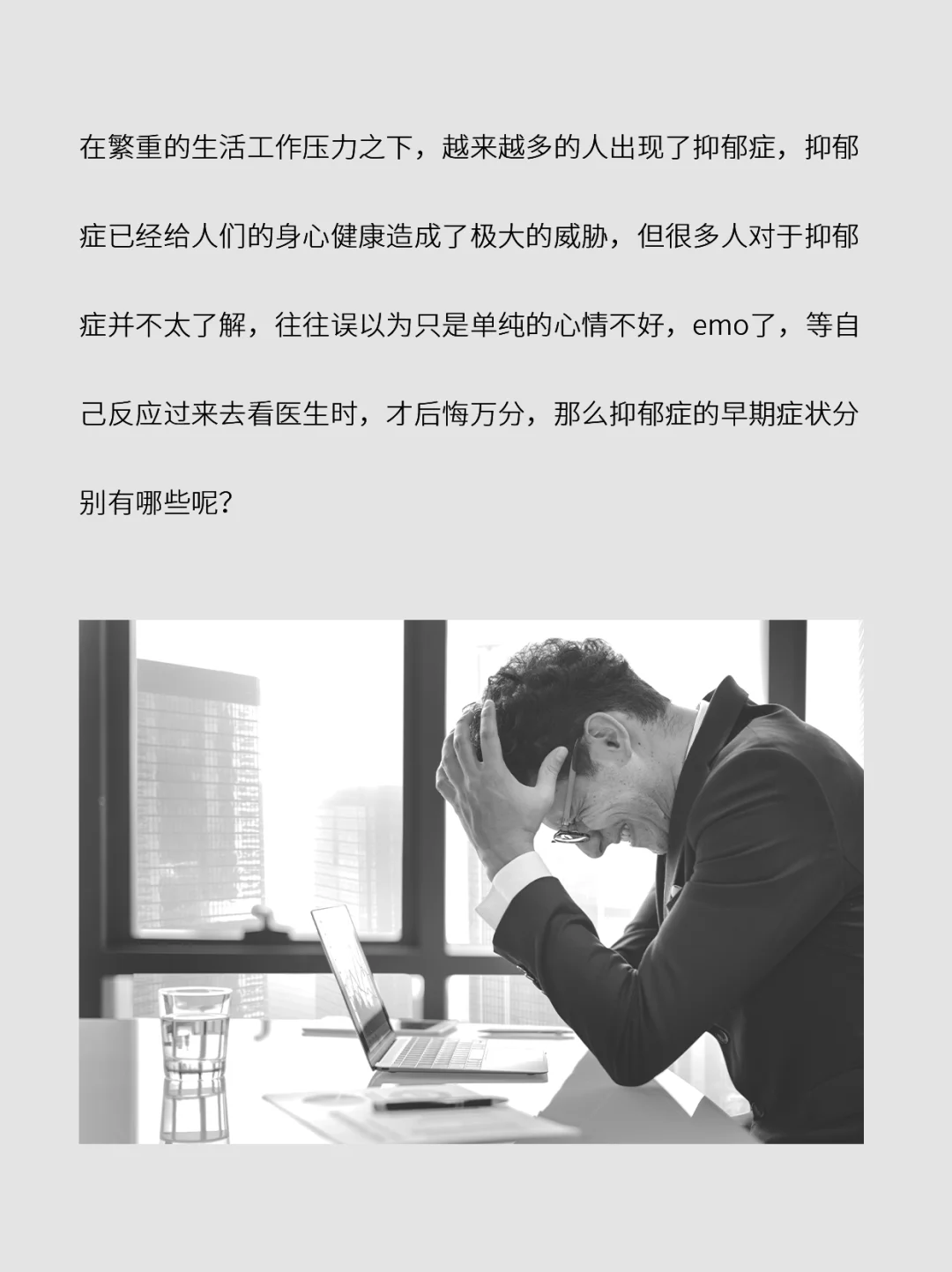 在繁重的生活工作压力之下，越来越多的人出现了抑郁症，抑郁症已经给人们的身心健康造成了极大的威胁，但很多人对于抑郁症并不太了解，往往误以为只是单纯的心情不好，emo了，等自己反应过来去看医生时，才后悔万分，那么抑郁症的早期症状分别有哪些呢？